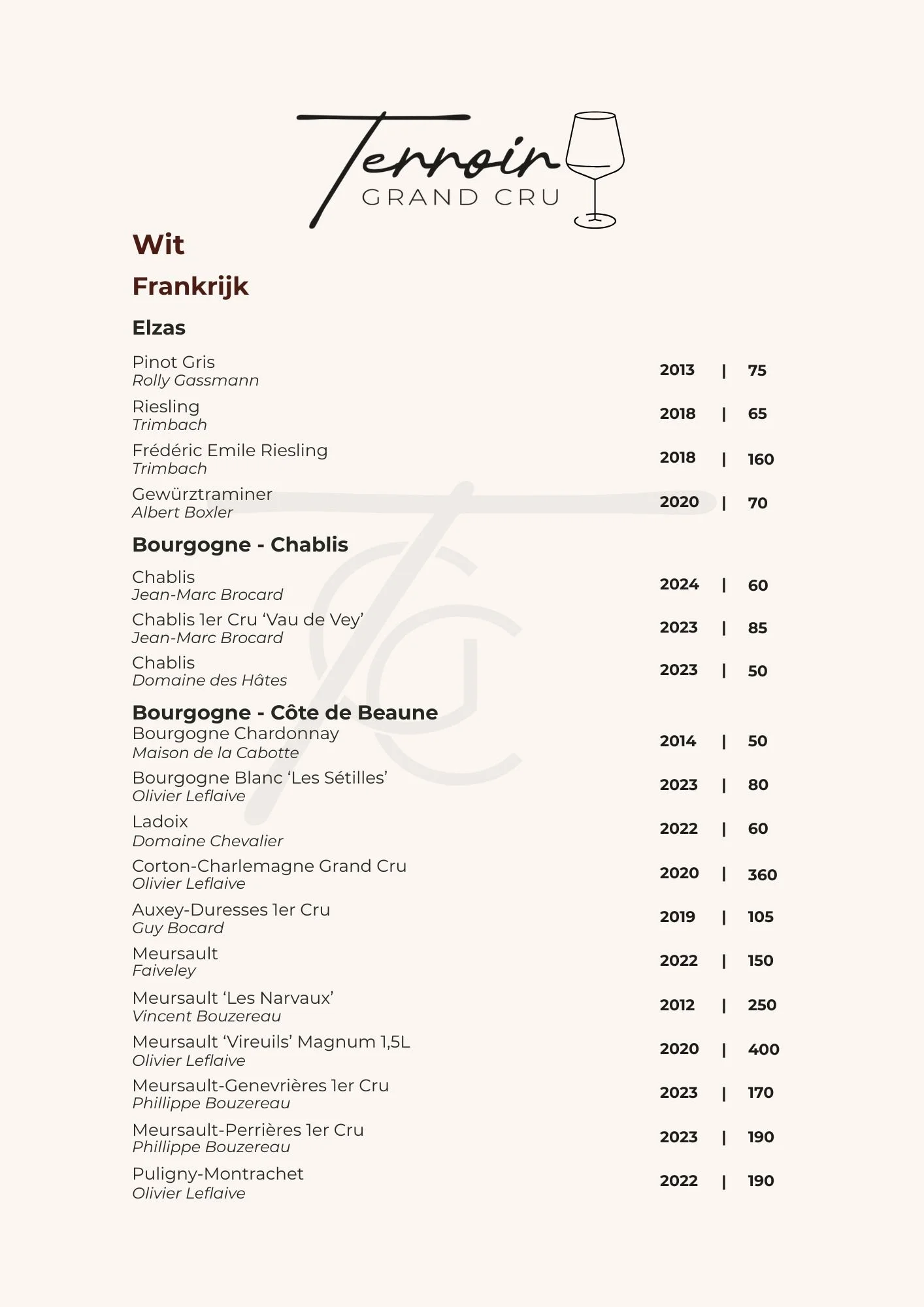 Terroir
GRAND CRU

Wit

Frankrijk

Elzas

Pinot Gris
Rolly Gassmann
2013 | 75

Riesling
Trimbach
2018 | 65

Frédéric Emile Riesling
Trimbach
2018 | 160

Gewürztraminer
Albert Boxler
2020 | 70

Bourgogne - Chablis

Chablis
Jean-Marc Brocard
2024 | 60

Chablis 1er Cru 'Vau de Vey'
Jean-Marc Brocard
2023 | 85

Chablis
Domaine des Hâtes
2023 | 50

Bourgogne - Côte de Beaune

Bourgogne Chardonnay
Maison de la Cabotte
2014 | 50

Bourgogne Blanc 'Les Sétilles'
Olivier Leflaive
2023 | 80

Ladoix
Domaine Chevalier
2022 | 60

Corton-Charlemagne Grand Cru
Olivier Leflaive
2020 | 360

Auxey-Duresses 1er Cru
Guy Bocard
2019 | 105

Meursault
Faiveley
2022 | 150

Meursault 'Les Narvaux'
Vincent Bouzereau
2012 | 250

Meursault 'Vireuils' Magnum 1,5L
Olivier Leflaive
2020 | 400

Meursault-Genevrières 1er Cru
Phillippe Bouzereau
2023 | 170

Meursault-Perrières 1er Cru
Phillippe Bouzereau
2023 | 190

Puligny-Montrachet
Olivier Leflaive
2022 | 190